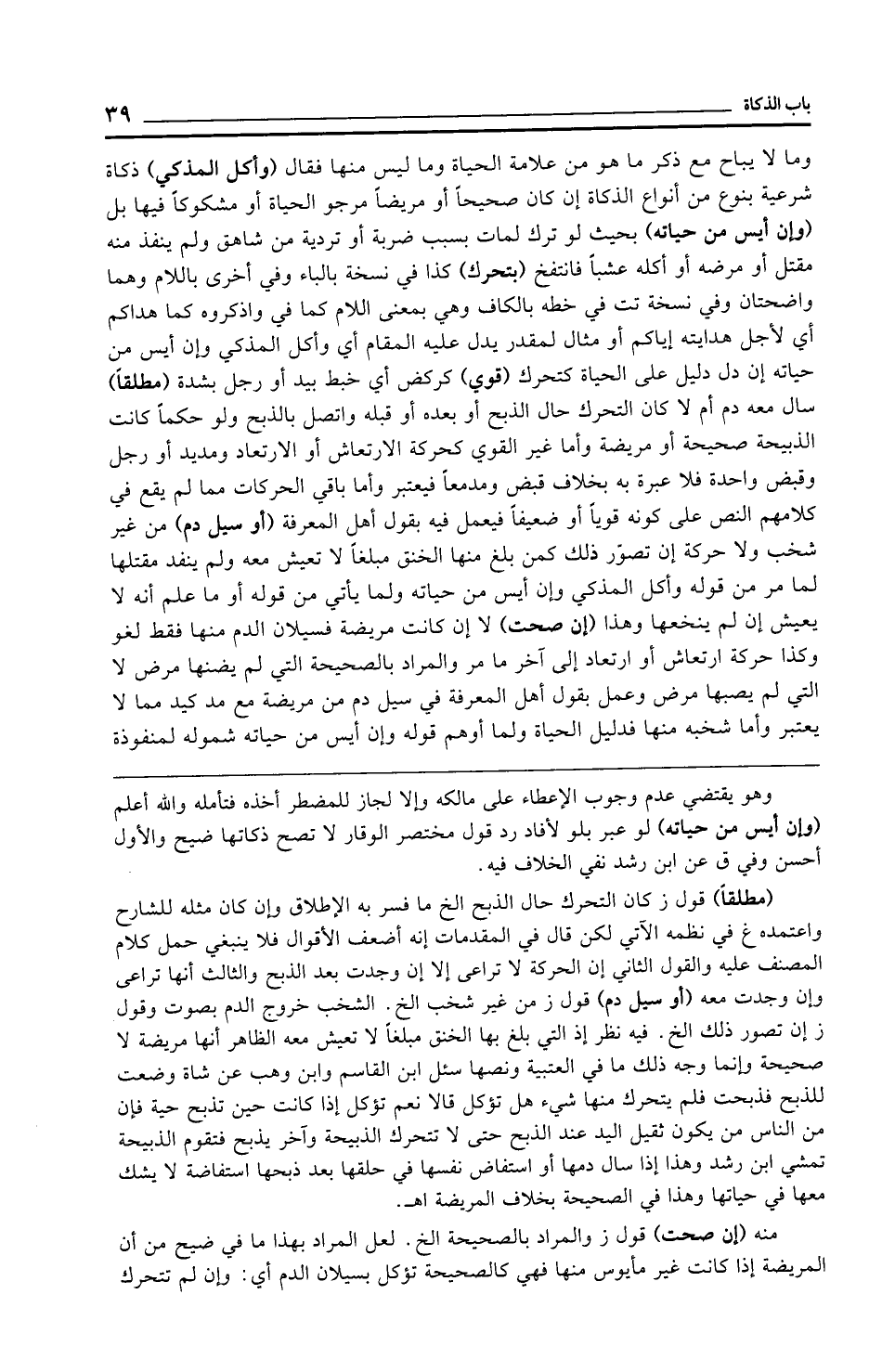 باب الذكاة ٣٩

وما لا يباح مع ذكر ما هو من علامة الحياة وما ليس منها فقال (وأكل المذكي) ذكاة شرعية بنوع من أنواع الذكاة إن كان صحيحاً أو مريضاً مرجو الحياة أو مشكوكاً فيها بل (وإن أيس من حياته) بحيث لو ترك لمات بسبب ضربة أو تردية من شاهق ولم ينفذ منه مقتل أو مرضه أو أكله عشباً فانتفخ (بتحرك) كذا في نسخة بالباء وفي أخرى باللام وهما واضحتان وفي نسخة تت في خطه بالكاف وهي بمعنى اللام كما في واذكروه كما هداكم أي لأجل هدايته إياكم أو مثال لمقدر يدل عليه المقام أي وأكل المذكي وإن أيس من حياته إن دل دليل على الحياة كتحرك (قوي) كركض أي خبط بيد أو رجل بشدة (مطلقاً) سال معه دم أم لا كان التحرك حال الذبح أو بعده أو قبله واتصل بالذبح ولو حكماً كانت الذبيحة صحيحة أو مريضة وأما غير القوي كحركة الارتعاش أو الارتعاد ومديد أو رجل وقبض واحدة فلا عبرة به بخلاف قبض ومدمعاً فيعتبر وأما باقي الحركات مما لم يقع في كلامهم النص على كونه قوياً أو ضعيفاً فيعمل فيه بقول أهل المعرفة (أو سيل دم) من غير شخب ولا حركة إن تصوّر ذلك كمن بلغ منها الخنق مبلغاً لا تعيش معه ولم ينفد مقتلها لما مر من قوله وأكل المذكي وإن أيس من حياته ولما يأتي من قوله أو ما علم أنه لا يعيش إن لم ينخعها وهذا (إن صحت) لا إن كانت مريضة فسيلان الدم منها فقط لغو وكذا حركة ارتعاش أو ارتعاد إلى آخر ما مر والمراد بالصحيحة التي لم يضنها مرض لا التي لم يصبها مرض وعمل بقول أهل المعرفة في سيل دم من مريضة مع مد كيد مما لا يعتبر وأما شخبه منها فدليل الحياة ولما أوهم قوله وإن أيس من حياته شموله لمنفوذة

وهو يقتضي عدم وجوب الإعطاء على مالكه وإلا لجاز للمضطر أخذه فتأمله والله أعلم (وإن أيس من حياته) لو عبر بلو لأفاد رد قول مختصر الوقار لا تصح ذكاتها ضيح والأول أحسن وفي ق عن ابن رشد نفي الخلاف فيه.

(مطلقاً) قول ز كان التحرك حال الذبح الخ ما فسر به الإطلاق وإن كان مثله للشارح واعتمده غ في نظمه الآتي لكن قال في المقدمات إنه أضعف الأقوال فلا ينبغي حمل كلام المصنف عليه والقول الثاني إن الحركة لا تراعى إلا إن وجدت بعد الذبح والثالث أنها تراعى وإن وجدت معه (أو سيل دم) قول ز من غير شخب الخ. الشخب خروج الدم بصوت وقول ز إن تصور ذلك الخ. فيه نظر إذ التي بلغ بها الخنق مبلغاً لا تعيش معه الظاهر أنها مريضة لا صحيحة وإنما وجه ذلك ما في العتبية ونصها سئل ابن القاسم وابن وهب عن شاة وضعت للذبح فذبحت فلم يتحرك منها شيء هل تؤكل قالا نعم تؤكل إذا كانت حين تذبح حية فإن من الناس من يكون ثقيل اليد عند الذبح حتى لا تتحرك الذبيحة وآخر يذبح فتقوم الذبيحة تمشي ابن رشد وهذا إذا سال دمها أو استفاض نفسها في حلقها بعد ذبحها استفاضة لا يشك معها في حياتها وهذا في الصحيحة بخلاف المريضة اهـ.

منه (إن صحت) قول ز والمراد بالصحيحة الخ. لعل المراد بهذا ما في ضيح من أن المريضة إذا كانت غير مأيوس منها فهي كالصحيحة تؤكل بسيلان الدم أي: وإن لم تتحرك